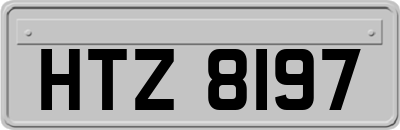 HTZ 8197